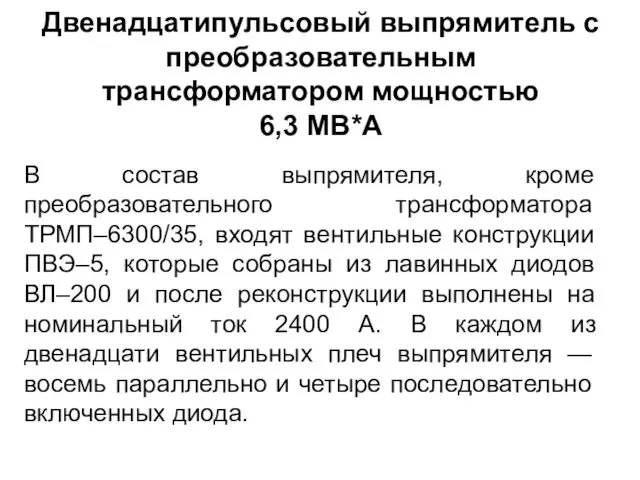 Двенадцатипульсовый выпрямитель с преобразовательным трансформатором мощностью 6,3 МВ*А

В состав выпрямителя, кроме преобразовательного трансформатора ТРМП–6300/35, входят вентильные конструкции ПВЭ–5, которые собраны из лавинных диодов ВЛ–200 и после реконструкции выполнены на номинальный ток 2400 А. В каждом из двенадцати вентильных плеч выпрямителя — восемь параллельно и четыре последовательно включенных диода.